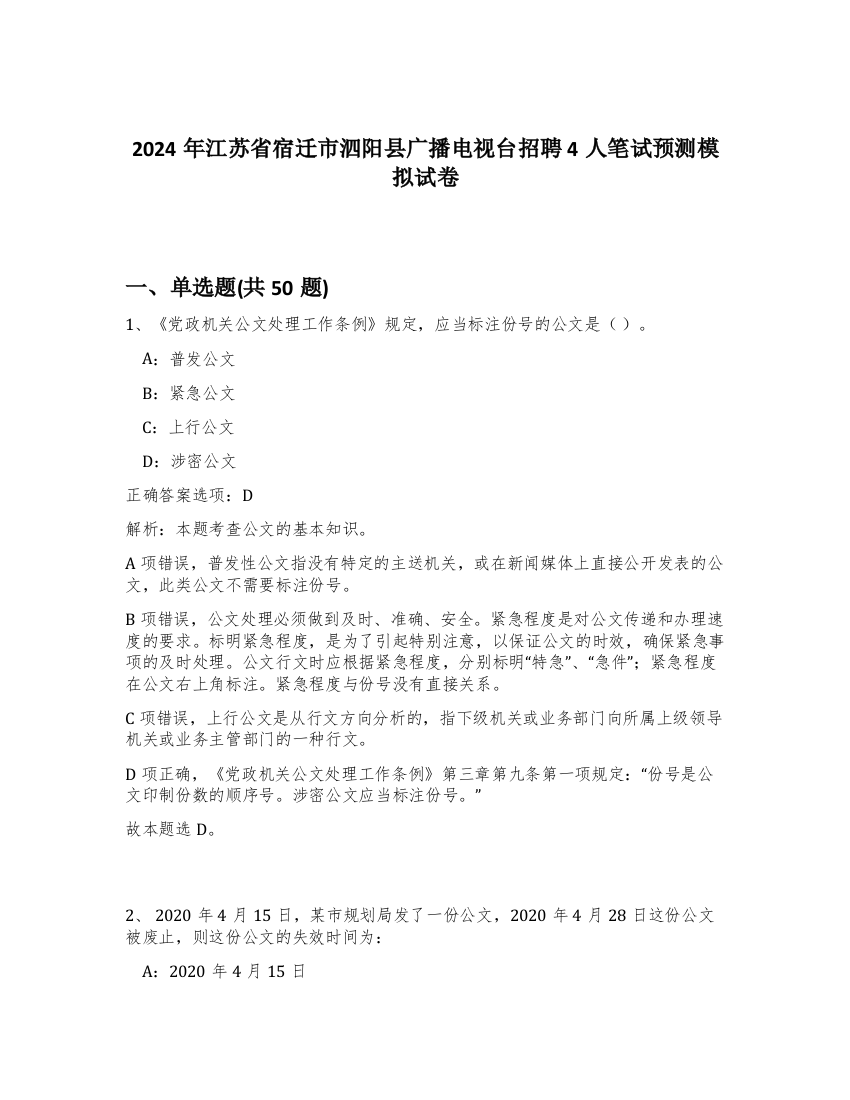 2024 年江苏省宿迁市泗阳县广播电视台招聘 4 人笔试预测模拟试卷

一、单选题(共 50 题)

1、《党政机关公文处理工作条例》规定，应当标注份号的公文是（ ）。

A：普发公文

B：紧急公文

C：上行公文

D：涉密公文

正确答案选项：D

解析：本题考查公文的基本知识。

A 项错误，普发性公文指没有特定的主送机关，或在新闻媒体上直接公开发表的公文，此类公文不需要标注份号。

B 项错误，公文处理必须做到及时、准确、安全。紧急程度是对公文传递和办理速度的要求。标明紧急程度，是为了引起特别注意，以保证公文的时效，确保紧急事项的及时处理。公文行文时应根据紧急程度，分别标明“特急”、“急件”；紧急程度在公文右上角标注。紧急程度与份号没有直接关系。

C 项错误，上行公文是从行文方向分析的，指下级机关或业务部门向所属上级领导机关或业务主管部门的一种行文。

D 项正确，《党政机关公文处理工作条例》第三章第九条第一项规定：“份号是公文印制份数的顺序号。涉密公文应当标注份号。”

故本题选 D。

2、 2020 年 4 月 15 日，某市规划局发了一份公文，2020 年 4 月 28 日这份公文被废止，则这份公文的失效时间为：

A：2020 年 4 月 15 日